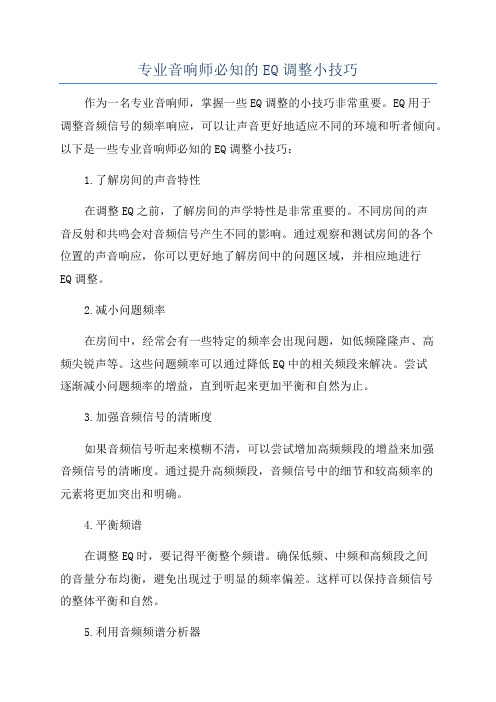 专业音响师必知的EQ调整小技巧

作为一名专业音响师，掌握一些EQ调整的小技巧非常重要。EQ用于调整音频信号的频率响应，可以让声音更好地适应不同的环境和听者倾向。以下是一些专业音响师必知的EQ调整小技巧：

1.了解房间的声音特性

在调整EQ之前，了解房间的声学特性是非常重要的。不同房间的声音反射和共鸣会对音频信号产生不同的影响。通过观察和测试房间的各个位置的声音响应，你可以更好地了解房间中的问题区域，并相应地进行EQ调整。

2.减小问题频率

在房间中，经常会有一些特定的频率会出现问题，如低频隆隆声、高频尖锐声等。这些问题频率可以通过降低EQ中的相关频段来解决。尝试逐渐减小问题频率的增益，直到听起来更加平衡和自然为止。

3.加强音频信号的清晰度

如果音频信号听起来模糊不清，可以尝试增加高频频段的增益来加强音频信号的清晰度。通过提升高频频段，音频信号中的细节和较高频率的元素将更加突出和明确。

4.平衡频谱

在调整EQ时，要记得平衡整个频谱。确保低频、中频和高频段之间的音量分布均衡，避免出现过于明显的频率偏差。这样可以保持音频信号的整体平衡和自然。

5.利用音频频谱分析器